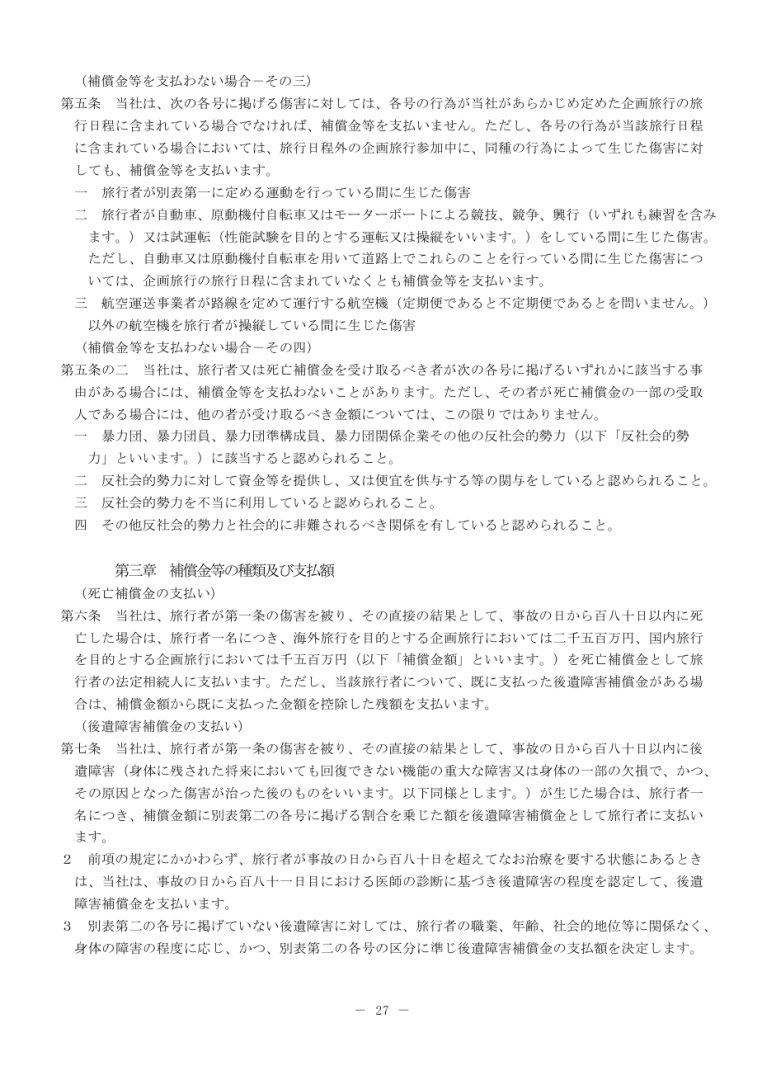 （補償金等を支払わない場合－その三）
第五条　当社は、次の各号に掲げる傷害に対しては、各号の行為が当社があらかじめ定めた企画旅行の旅行日程に含まれている場合でなければ、補償金等を支払いません。ただし、各号の行為が当該旅行日程に含まれている場合においては、旅行日程外の企画旅行参加中に、同種の行為によって生じた傷害に対しても、補償金等を支払います。
一　旅行者が別表第一に定める運動を行っている間に生じた傷害
二　旅行者が自動車、原動機付自転車又はモーターボートによる競技、競争、興行（いずれも練習を含みます。）又は試運転（性能試験を目的とする運転又は操縦をいいます。）をしている間に生じた傷害。ただし、自動車又は原動機付自転車を用いて道路上でこれらのことを行っている間に生じた傷害については、企画旅行の旅行日程に含まれていなくとも補償金等を支払います。
三　航空運送事業者が路線を定めて運行する航空機（定期便であると不定期便であるとを問いません。）以外の航空機を旅行者が操縦している間に生じた傷害
（補償金等を支払わない場合－その四）
第五条の二　当社は、旅行者又は死亡補償金を受け取るべき者が次の各号に掲げるいずれかに該当する事由がある場合には、補償金等を支払わないことがあります。ただし、その者が死亡補償金の一部の受取人である場合には、他の者が受け取るべき金額については、この限りではありません。
一　暴力団、暴力団員、暴力団準構成員、暴力団関係企業その他の反社会的勢力（以下「反社会的勢力」といいます。）に該当すると認められること。
二　反社会的勢力に対して資金等を提供し、又は便宜を供与する等の関与をしていると認められること。
三　反社会的勢力を不当に利用していると認められること。
四　その他反社会的勢力と社会的に非難されるべき関係を有していると認められること。

第三章　補償金等の種類及び支払額
（死亡補償金の支払い）
第六条　当社は、旅行者が第一条の傷害を被り、その直接の結果として、事故の日から百八十日以内に死亡した場合は、旅行者一名につき、海外旅行を目的とする企画旅行においては二千五百万円、国内旅行を目的とする企画旅行においては千五百万円（以下「補償金額」といいます。）を死亡補償金として旅行者の法定相続人に支払います。ただし、当該旅行者について、既に支払った後遺障害補償金がある場合は、補償金額から既に支払った金額を控除した残額を支払います。
（後遺障害補償金の支払い）
第七条　当社は、旅行者が第一条の傷害を被り、その直接の結果として、事故の日から百八十日以内に後遺障害（身体に残された将来においても回復できない機能の重大な障害又は身体の一部の欠損で、かつ、その原因となった傷害が治った後のものをいいます。以下同様とします。）が生じた場合は、旅行者一名につき、補償金額に別表第二の各号に掲げる割合を乗じた額を後遺障害補償金として旅行者に支払います。
２　前項の規定にかかわらず、旅行者が事故の日から百八十日を超えてなお治療を要する状態にあるときは、当社は、事故の日から百八十一日目における医師の診断に基づき後遺障害の程度を認定して、後遺障害補償金を支払います。
３　別表第二の各号に掲げていない後遺障害に対しては、旅行者の職業、年齢、社会的地位等に関係なく、身体の障害の程度に応じ、かつ、別表第二の各号の区分に準じ後遺障害補償金の支払額を決定します。

－ 27 －